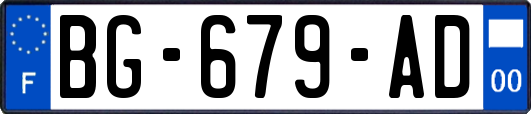 F

BG-679-AD

00